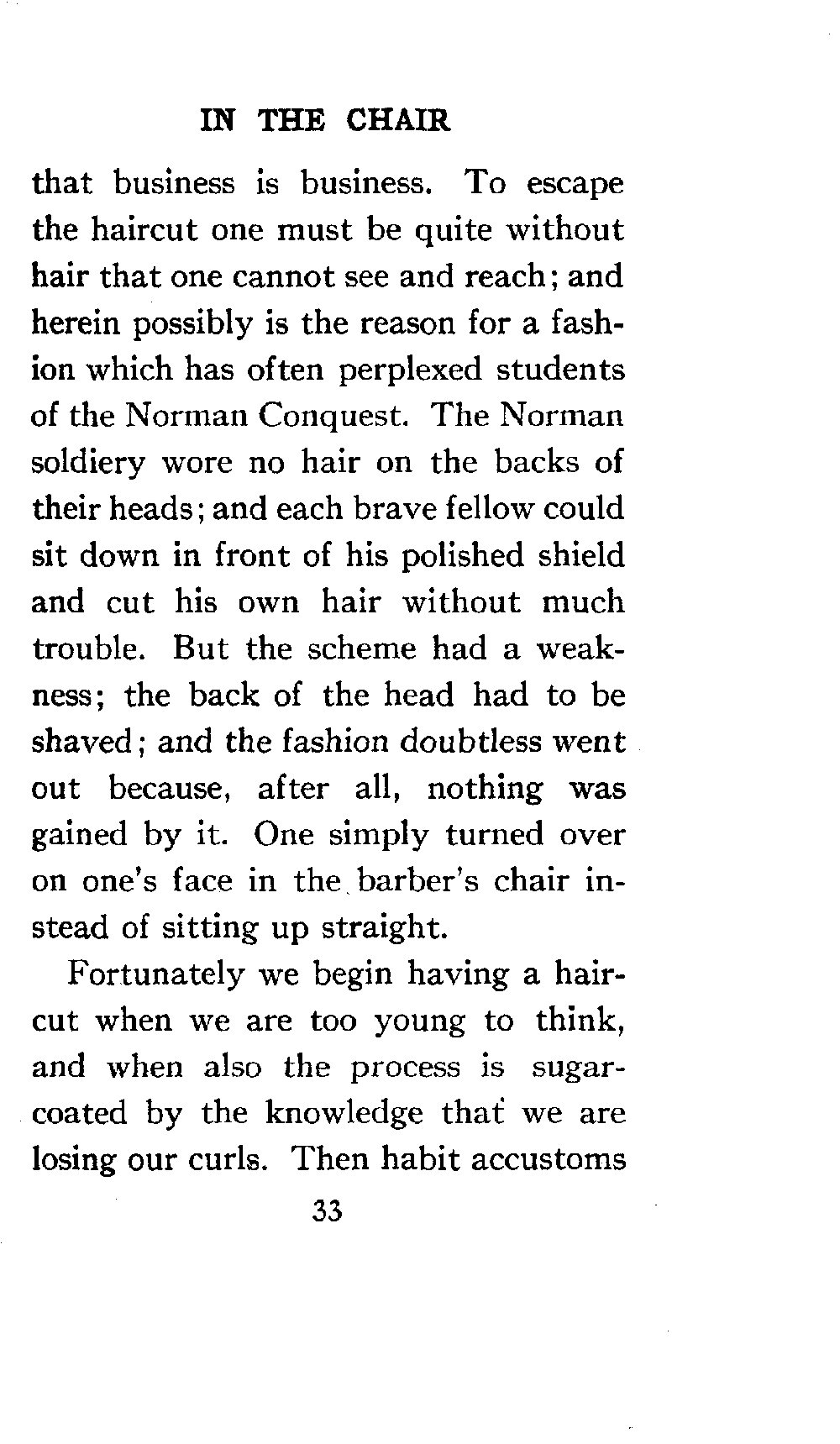 IN THE CHAIR

that business is business. To escape the haircut one must be quite without hair that one cannot see and reach; and herein possibly is the reason for a fashion which has often perplexed students of the Norman Conquest. The Norman soldiery wore no hair on the backs of their heads; and each brave fellow could sit down in front of his polished shield and cut his own hair without much trouble. But the scheme had a weakness; the back of the head had to be shaved; and the fashion doubtless went out because, after all, nothing was gained by it. One simply turned over on one's face in the barber's chair instead of sitting up straight.

Fortunately we begin having a haircut when we are too young to think, and when also the process is sugarcoated by the knowledge that we are losing our curls. Then habit accustoms

33